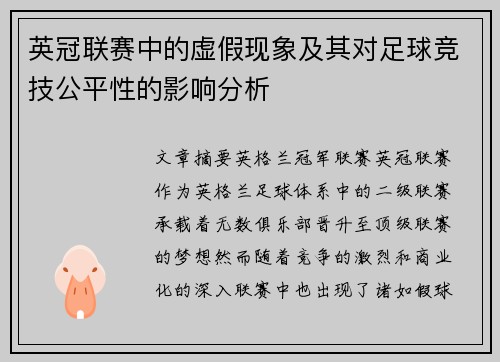 英冠联赛中的虚假现象及其对足球竞技公平性的影响分析

文章摘要英格兰冠军联赛英冠联赛作为英格兰足球体系中的二级联赛承载着无数俱乐部晋升至顶级联赛的梦想然而随着竞争的激烈和商业化的深入联赛中也出现了诸如假球